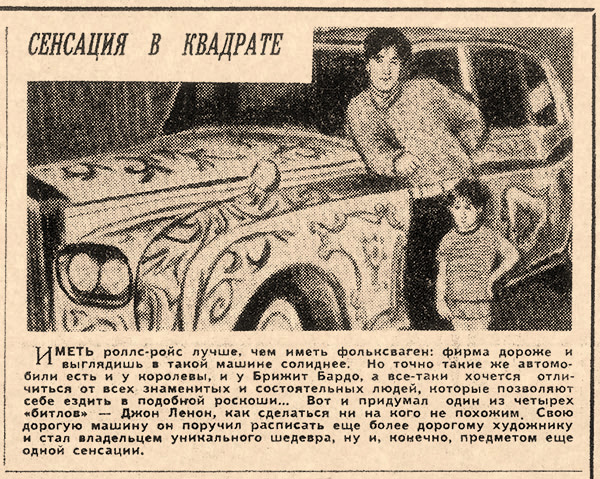 СЕНСАЦИЯ В КВАДРАТЕ

ИМЕТЬ роллс-ройс лучше, чем иметь фольксваген: фирма дороже и выглядишь в такой машине солиднее. Но точно такие же автомобили есть и у королевы, и у Брижит Бардо, а все-таки хочется отличиться от всех знаменитых и состоятельных людей, которые позволяют себе ездить в подобной роскоши... Вот и придумал один из четырех «битлов» — Джон Ленон, как сделаться ни на кого не похожим. Свою дорогую машину он поручил расписать еще более дорогому художнику и стал владельцем уникального шедевра, ну и, конечно, предметом еще одной сенсации.